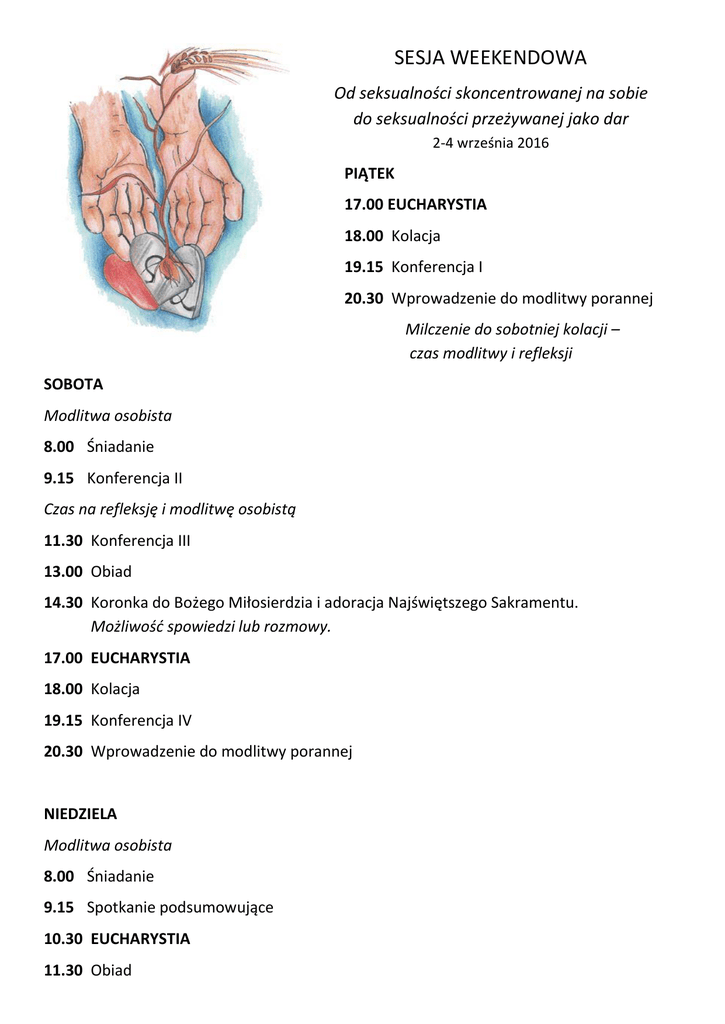 SESJA WEEKENDOWA

Od seksualności skoncentrowanej na sobie do seksualności przeżywanej jako dar

2-4 września 2016

PIĄTEK

17.00 EUCHARYSTIA

18.00 Kolacja

19.15 Konferencja I

20.30 Wprowadzenie do modlitwy porannej

Milczenie do sobotniej kolacji – czas modlitwy i refleksji

SOBOTA

Modlitwa osobista

8.00 Śniadanie

9.15 Konferencja II

Czas na refleksję i modlitwę osobistą

11.30 Konferencja III

13.00 Obiad

14.30 Koronka do Bożego Miłosierdzia i adoracja Najświętszego Sakramentu. Możliwość spowiedzi lub rozmowy.

17.00 EUCHARYSTIA

18.00 Kolacja

19.15 Konferencja IV

20.30 Wprowadzenie do modlitwy porannej

NIEDZIELA

Modlitwa osobista

8.00 Śniadanie

9.15 Spotkanie podsumowujące

10.30 EUCHARYSTIA

11.30 Obiad